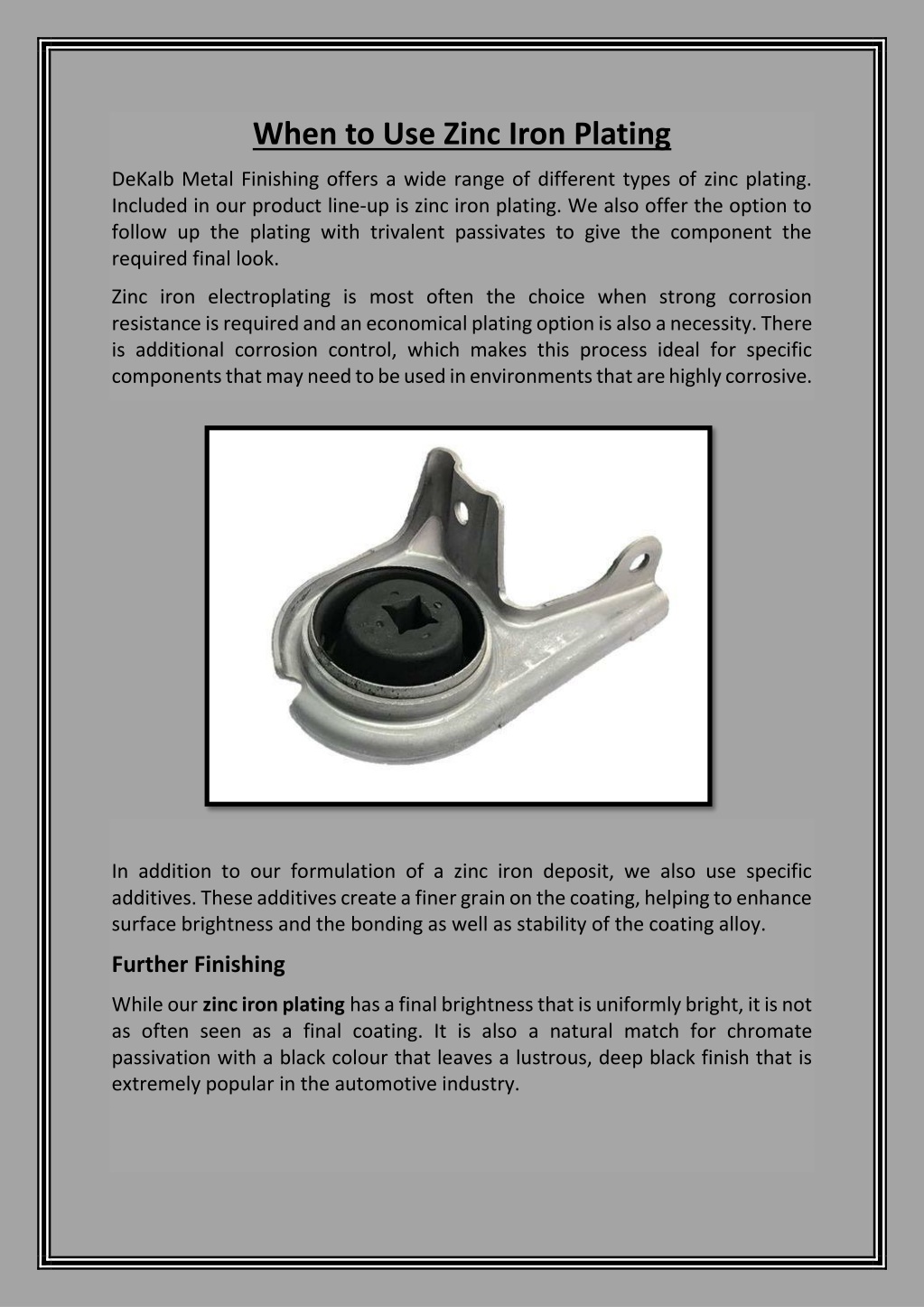 When to Use Zinc Iron Plating

DeKalb Metal Finishing offers a wide range of different types of zinc plating. Included in our product line-up is zinc iron plating. We also offer the option to follow up the plating with trivalent passivates to give the component the required final look.

Zinc iron electroplating is most often the choice when strong corrosion resistance is required and an economical plating option is also a necessity. There is additional corrosion control, which makes this process ideal for specific components that may need to be used in environments that are highly corrosive.

In addition to our formulation of a zinc iron deposit, we also use specific additives. These additives create a finer grain on the coating, helping to enhance surface brightness and the bonding as well as stability of the coating alloy.

Further Finishing

While our zinc iron plating has a final brightness that is uniformly bright, it is not as often seen as a final coating. It is also a natural match for chromate passivation with a black colour that leaves a lustrous, deep black finish that is extremely popular in the automotive industry.